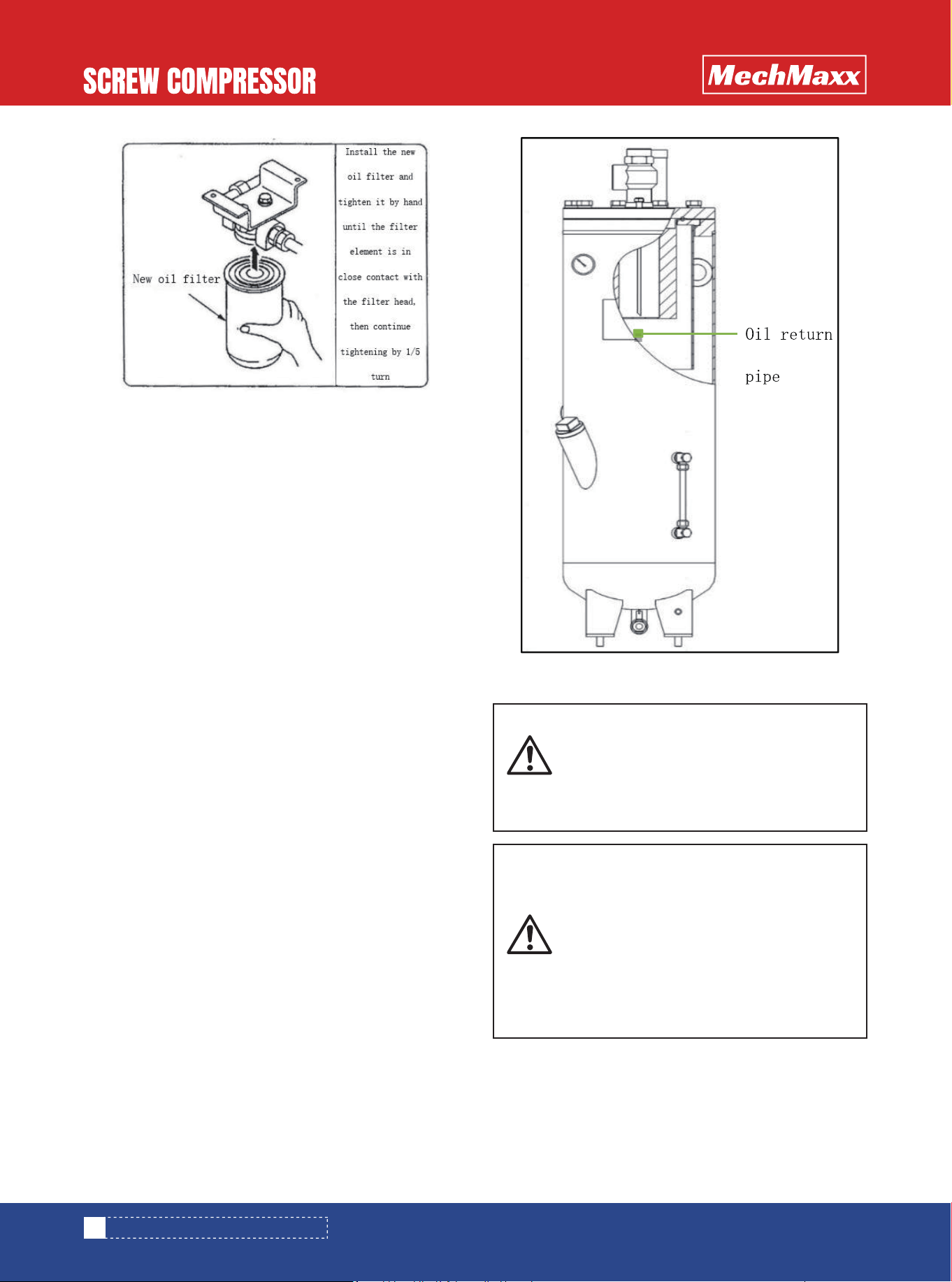 SCREW COMPRESSOR

MechMaxx

New oil filter

Install the new oil filter and tighten it by hand until the filter element is in close contact with the filter head, then continue tightening by 1/5 turn

Oil return pipe